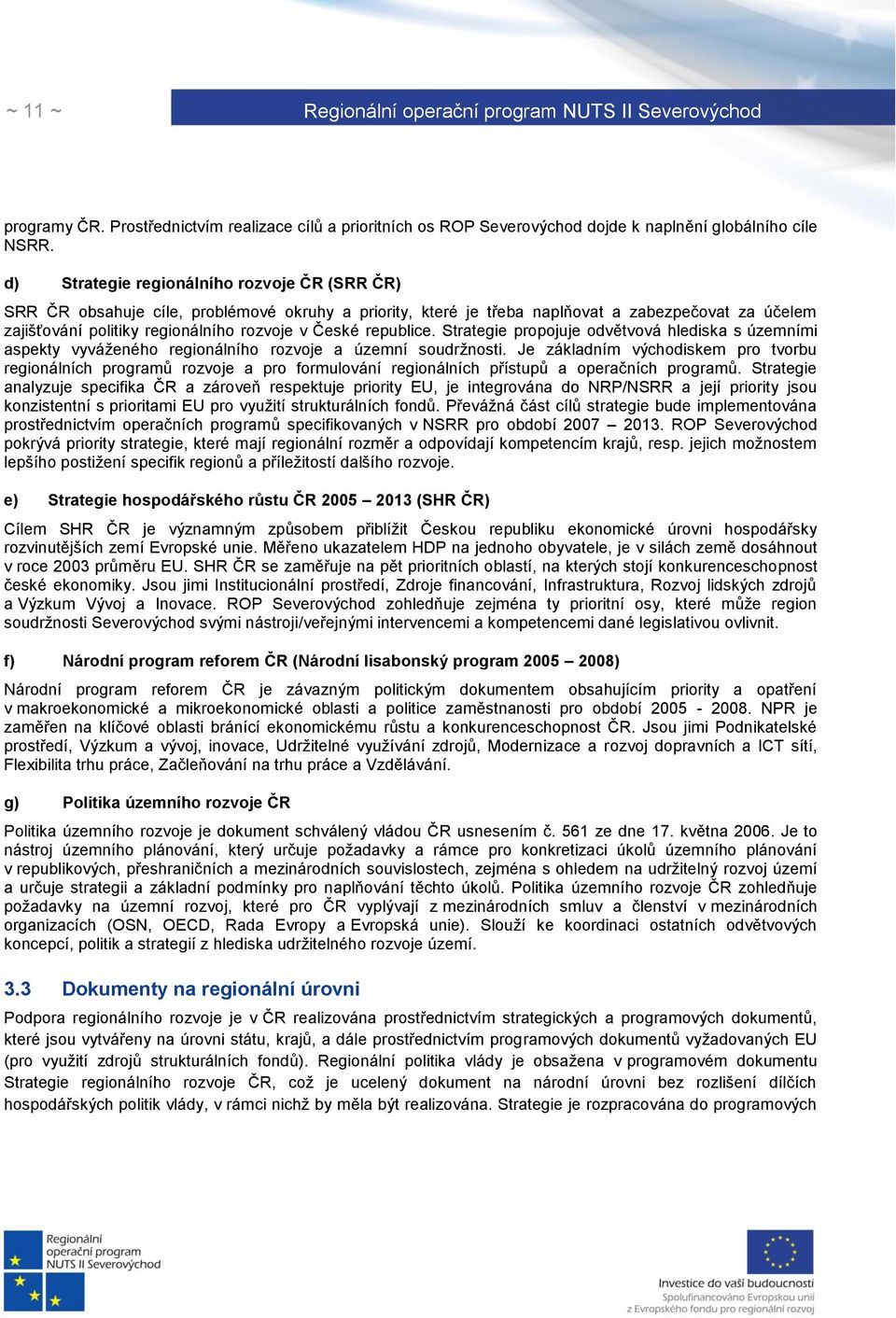 ~ 11 ~

Regionální operační program NUTS II Severovýchod

programy ČR. Prostřednictvím realizace cílů a prioritních os ROP Severovýchod dojde k naplnění globálního cíle NSRR.

d) Strategie regionálního rozvoje ČR (SRR ČR)

SRR ČR obsahuje cíle, problémové okruhy a priority, které je třeba naplňovat a zabezpečovat za účelem zajišťování politiky regionálního rozvoje v České republice. Strategie propojuje odvětvová hlediska s územními aspekty vyváženého regionálního rozvoje a územní soudržnosti. Je základním východiskem pro tvorbu regionálních programů rozvoje a pro formulování regionálních přístupů a operačních programů. Strategie analyzuje specifika ČR a zároveň respektuje priority EU, je integrována do NRP/NSRR a její priority jsou konzistentní s prioritami EU pro využití strukturálních fondů. Převážná část cílů strategie bude implementována prostřednictvím operačních programů specifikovaných v NSRR pro období 2007 – 2013. ROP Severovýchod pokrývá priority strategie, které mají regionální rozměr a odpovídají kompetencím krajů, resp. jejich možnostem lepšího postižení specifik regionů a příležitostí dalšího rozvoje.

e) Strategie hospodářského růstu ČR 2005 – 2013 (SHR ČR)

Cílem SHR ČR je významným způsobem přiblížit Českou republiku ekonomické úrovni hospodářsky rozvinutějších zemí Evropské unie. Měřeno ukazatelem HDP na jednoho obyvatele, je v silách země dosáhnout v roce 2003 průměru EU. SHR ČR se zaměřuje na pět prioritních oblastí, na kterých stojí konkurenceschopnost české ekonomiky. Jsou jimi Institucionální prostředí, Zdroje financování, Infrastruktura, Rozvoj lidských zdrojů a Výzkum Vývoj a Inovace. ROP Severovýchod zohledňuje zejména ty prioritní osy, které může region soudržnosti Severovýchod svými nástroji/veřejnými intervencemi a kompetencemi dané legislativou ovlivnit.

f) Národní program reforem ČR (Národní lisabonský program 2005 – 2008)

Národní program reforem ČR je závazným politickým dokumentem obsahujícím priority a opatření v makroekonomické a mikroekonomické oblasti a politice zaměstnanosti pro období 2005 - 2008. NPR je zaměřen na klíčové oblasti bránící ekonomickému růstu a konkurenceschopnost ČR. Jsou jimi Podnikatelské prostředí, Výzkum a vývoj, inovace, Udržitelné využívání zdrojů, Modernizace a rozvoj dopravních a ICT sítí, Flexibilita trhu práce, Začleňování na trhu práce a Vzdělávání.

g) Politika územního rozvoje ČR

Politika územního rozvoje je dokument schválený vládou ČR usnesením č. 561 ze dne 17. května 2006. Je to nástroj územního plánování, který určuje požadavky a rámce pro konkretizaci úkolů územního plánování v republikových, přeshraničních a mezinárodních souvislostech, zejména s ohledem na udržitelný rozvoj území a určuje strategii a základní podmínky pro naplňování těchto úkolů. Politika územního rozvoje ČR zohledňuje požadavky na územní rozvoj, které pro ČR vyplývají z mezinárodních smluv a členství v mezinárodních organizacích (OSN, OECD, Rada Evropy a Evropská unie). Slouží ke koordinaci ostatních odvětvových koncepcí, politik a strategií z hlediska udržitelného rozvoje území.

3.3 Dokumenty na regionální úrovni

Podpora regionálního rozvoje je v ČR realizována prostřednictvím strategických a programových dokumentů, které jsou vytvářeny na úrovni státu, krajů, a dále prostřednictvím programových dokumentů vyžadovaných EU (pro využití zdrojů strukturálních fondů). Regionální politika vlády je obsažena v programovém dokumentu Strategie regionálního rozvoje ČR, což je ucelený dokument na národní úrovni bez rozlišení dílčích hospodářských politik vlády, v rámci nichž by měla být realizována. Strategie je rozpracována do programových

Regionální operační program NUTS II Severovýchod

Investice do vaší budoucnosti
Spolufinancováno Evropskou unií
z Evropského fondu pro regionální rozvoj